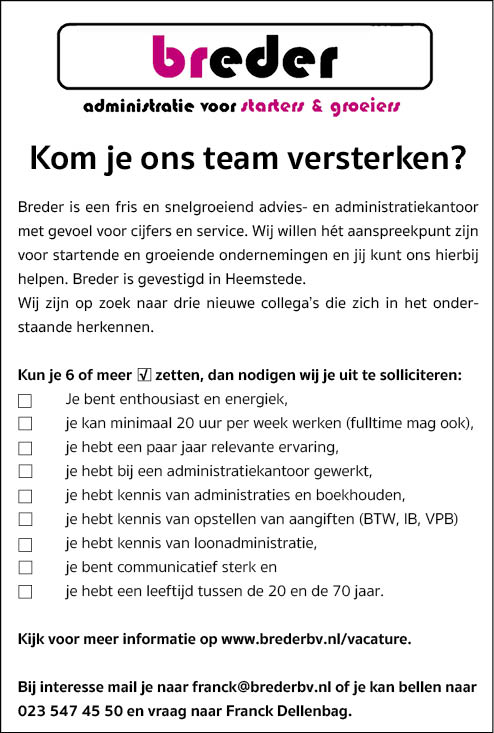 breder

administratie voor starters & groeiers

Kom je ons team versterken?

Breder is een fris en snelgroeiend advies- en administratiekantoor met gevoel voor cijfers en service. Wij willen hét aanspreekpunt zijn voor startende en groeiende ondernemingen en jij kunt ons hierbij helpen. Breder is gevestigd in Heemstede.
Wij zijn op zoek naar drie nieuwe collega's die zich in het onderstaande herkennen.

Kun je 6 of meer ☑ zetten, dan nodigen wij je uit te solliciteren:
☐ Je bent enthousiast en energiek,
☐ je kan minimaal 20 uur per week werken (fulltime mag ook),
☐ je hebt een paar jaar relevante ervaring,
☐ je hebt bij een administratiekantoor gewerkt,
☐ je hebt kennis van administraties en boekhouden,
☐ je hebt kennis van opstellen van aangiften (BTW, IB, VPB)
☐ je hebt kennis van loonadministratie,
☐ je bent communicatief sterk en
☐ je hebt een leeftijd tussen de 20 en de 70 jaar.

Kijk voor meer informatie op www.brederbv.nl/vacature.

Bij interesse mail je naar franck@brederbv.nl of je kan bellen naar 023 547 45 50 en vraag naar Franck Dellenbag.